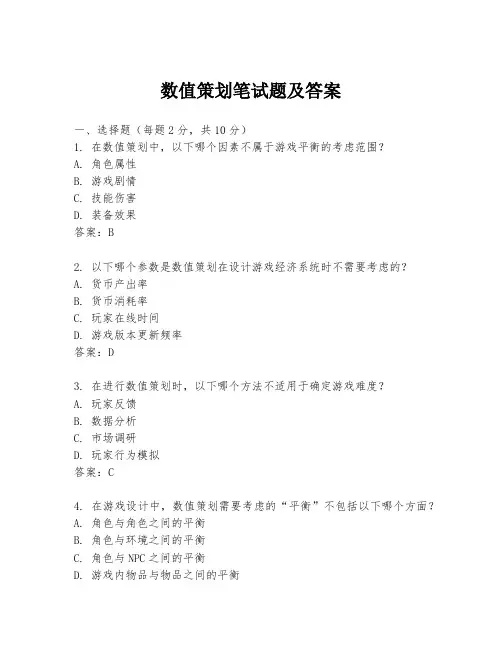 数值策划笔试题及答案

一、选择题（每题 2 分，共 10 分）
1. 在数值策划中，以下哪个因素不属于游戏平衡的考虑范围？
A. 角色属性
B. 游戏剧情
C. 技能伤害
D. 装备效果
答案：B

2. 以下哪个参数是数值策划在设计游戏经济系统时不需要考虑的？
A. 货币产出率
B. 货币消耗率
C. 玩家在线时间
D. 游戏版本更新频率
答案：D

3. 在进行数值策划时，以下哪个方法不适用于确定游戏难度？
A. 玩家反馈
B. 数据分析
C. 市场调研
D. 玩家行为模拟
答案：C

4. 在游戏设计中，数值策划需要考虑的“平衡”不包括以下哪个方面？
A. 角色与角色之间的平衡
B. 角色与环境之间的平衡
C. 角色与 NPC 之间的平衡
D. 游戏内物品与物品之间的平衡